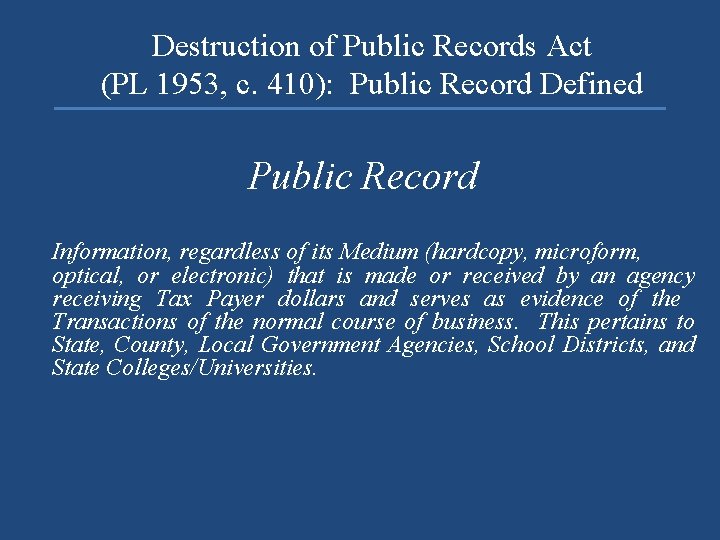 Destruction of Public Records Act
(PL 1953, c. 410): Public Record Defined

Public Record

Information, regardless of its Medium (hardcopy, microform, optical, or electronic) that is made or received by an agency receiving Tax Payer dollars and serves as evidence of the Transactions of the normal course of business. This pertains to State, County, Local Government Agencies, School Districts, and State Colleges/Universities.